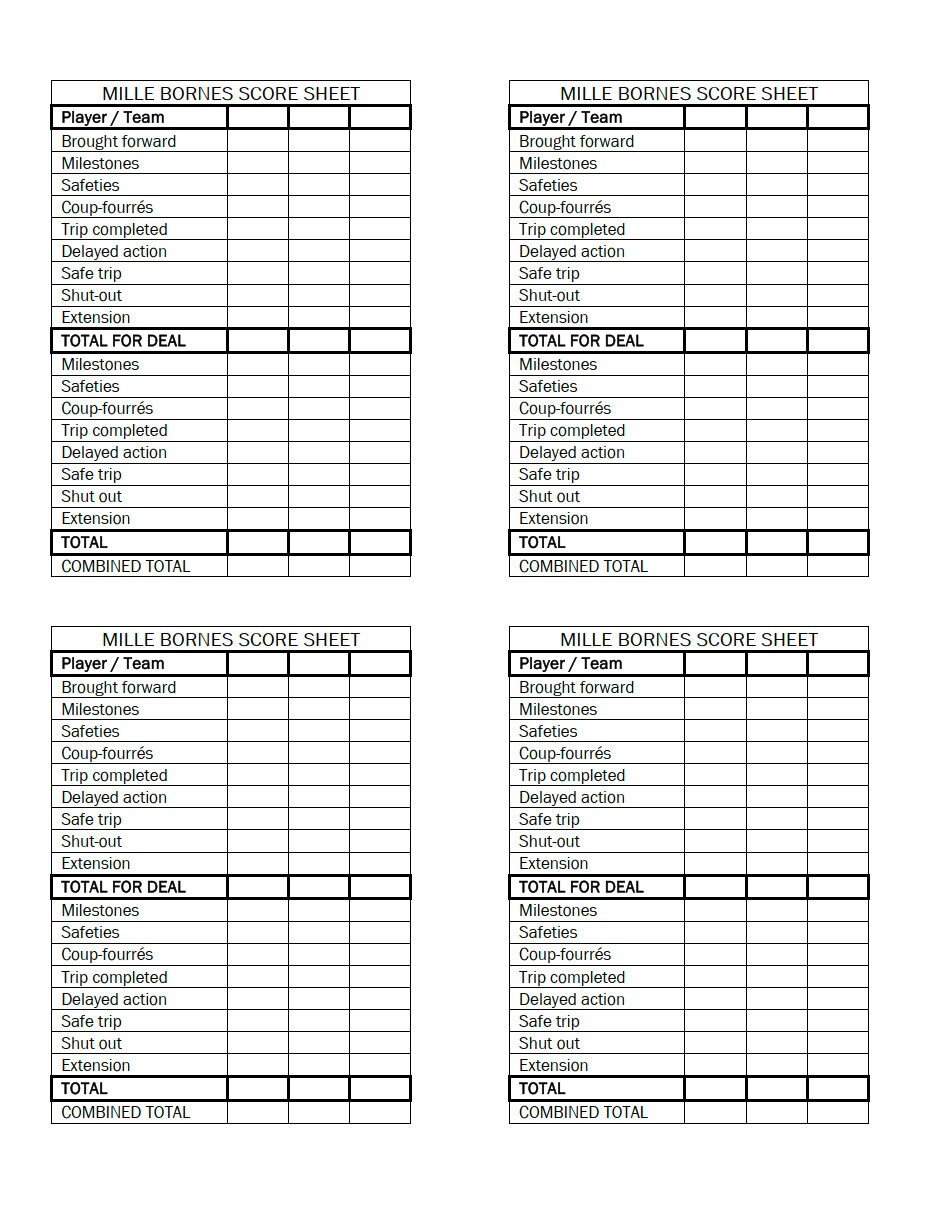 MILLE BORNES SCORE SHEET

| Player / Team | | | |
|---|---|---|---|
| Brought forward | | | |
| Milestones | | | |
| Safeties | | | |
| Coup-fourrés | | | |
| Trip completed | | | |
| Delayed action | | | |
| Safe trip | | | |
| Shut-out | | | |
| Extension | | | |
| TOTAL FOR DEAL | | | |
| Milestones | | | |
| Safeties | | | |
| Coup-fourrés | | | |
| Trip completed | | | |
| Delayed action | | | |
| Safe trip | | | |
| Shut out | | | |
| Extension | | | |
| TOTAL | | | |
| COMBINED TOTAL | | | |

MILLE BORNES SCORE SHEET

| Player / Team | | | |
|---|---|---|---|
| Brought forward | | | |
| Milestones | | | |
| Safeties | | | |
| Coup-fourrés | | | |
| Trip completed | | | |
| Delayed action | | | |
| Safe trip | | | |
| Shut-out | | | |
| Extension | | | |
| TOTAL FOR DEAL | | | |
| Milestones | | | |
| Safeties | | | |
| Coup-fourrés | | | |
| Trip completed | | | |
| Delayed action | | | |
| Safe trip | | | |
| Shut out | | | |
| Extension | | | |
| TOTAL | | | |
| COMBINED TOTAL | | | |

MILLE BORNES SCORE SHEET

| Player / Team | | | |
|---|---|---|---|
| Brought forward | | | |
| Milestones | | | |
| Safeties | | | |
| Coup-fourrés | | | |
| Trip completed | | | |
| Delayed action | | | |
| Safe trip | | | |
| Shut-out | | | |
| Extension | | | |
| TOTAL FOR DEAL | | | |
| Milestones | | | |
| Safeties | | | |
| Coup-fourrés | | | |
| Trip completed | | | |
| Delayed action | | | |
| Safe trip | | | |
| Shut out | | | |
| Extension | | | |
| TOTAL | | | |
| COMBINED TOTAL | | | |

MILLE BORNES SCORE SHEET

| Player / Team | | | |
|---|---|---|---|
| Brought forward | | | |
| Milestones | | | |
| Safeties | | | |
| Coup-fourrés | | | |
| Trip completed | | | |
| Delayed action | | | |
| Safe trip | | | |
| Shut-out | | | |
| Extension | | | |
| TOTAL FOR DEAL | | | |
| Milestones | | | |
| Safeties | | | |
| Coup-fourrés | | | |
| Trip completed | | | |
| Delayed action | | | |
| Safe trip | | | |
| Shut out | | | |
| Extension | | | |
| TOTAL | | | |
| COMBINED TOTAL | | | |